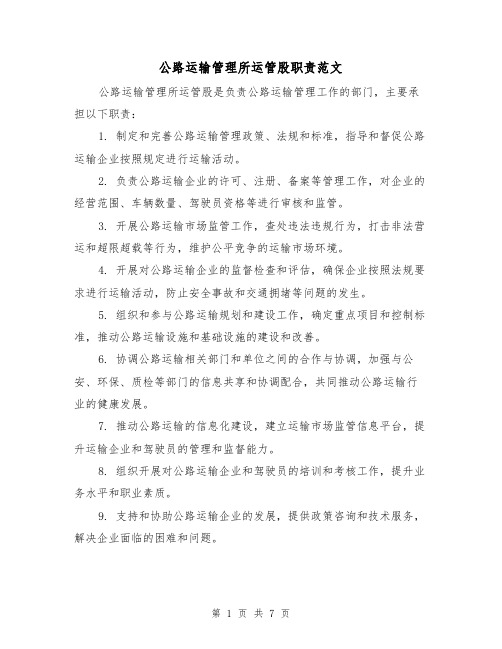 公路运输管理所运管股职责范文

公路运输管理所运管股是负责公路运输管理工作的部门，主要承担以下职责：

1. 制定和完善公路运输管理政策、法规和标准，指导和督促公路运输企业按照规定进行运输活动。

2. 负责公路运输企业的许可、注册、备案等管理工作，对企业的经营范围、车辆数量、驾驶员资格等进行审核和监管。

3. 开展公路运输市场监管工作，查处违法违规行为，打击非法营运和超限超载等行为，维护公平竞争的运输市场环境。

4. 开展对公路运输企业的监督检查和评估，确保企业按照法规要求进行运输活动，防止安全事故和交通拥堵等问题的发生。

5. 组织和参与公路运输规划和建设工作，确定重点项目和控制标准，推动公路运输设施和基础设施的建设和改善。

6. 协调公路运输相关部门和单位之间的合作与协调，加强与公安、环保、质检等部门的信息共享和协调配合，共同推动公路运输行业的健康发展。

7. 推动公路运输的信息化建设，建立运输市场监管信息平台，提升运输企业和驾驶员的管理和监督能力。

8. 组织开展对公路运输企业和驾驶员的培训和考核工作，提升业务水平和职业素质。

9. 支持和协助公路运输企业的发展，提供政策咨询和技术服务，解决企业面临的困难和问题。

第 1 页 共 7 页